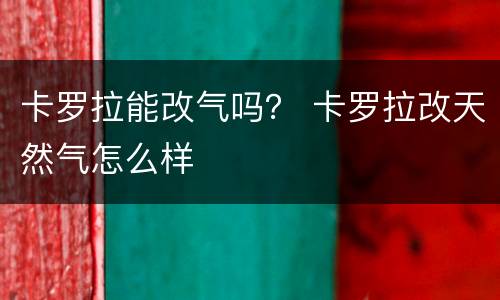 卡罗拉能改气吗？ 卡罗拉改天然气怎么样